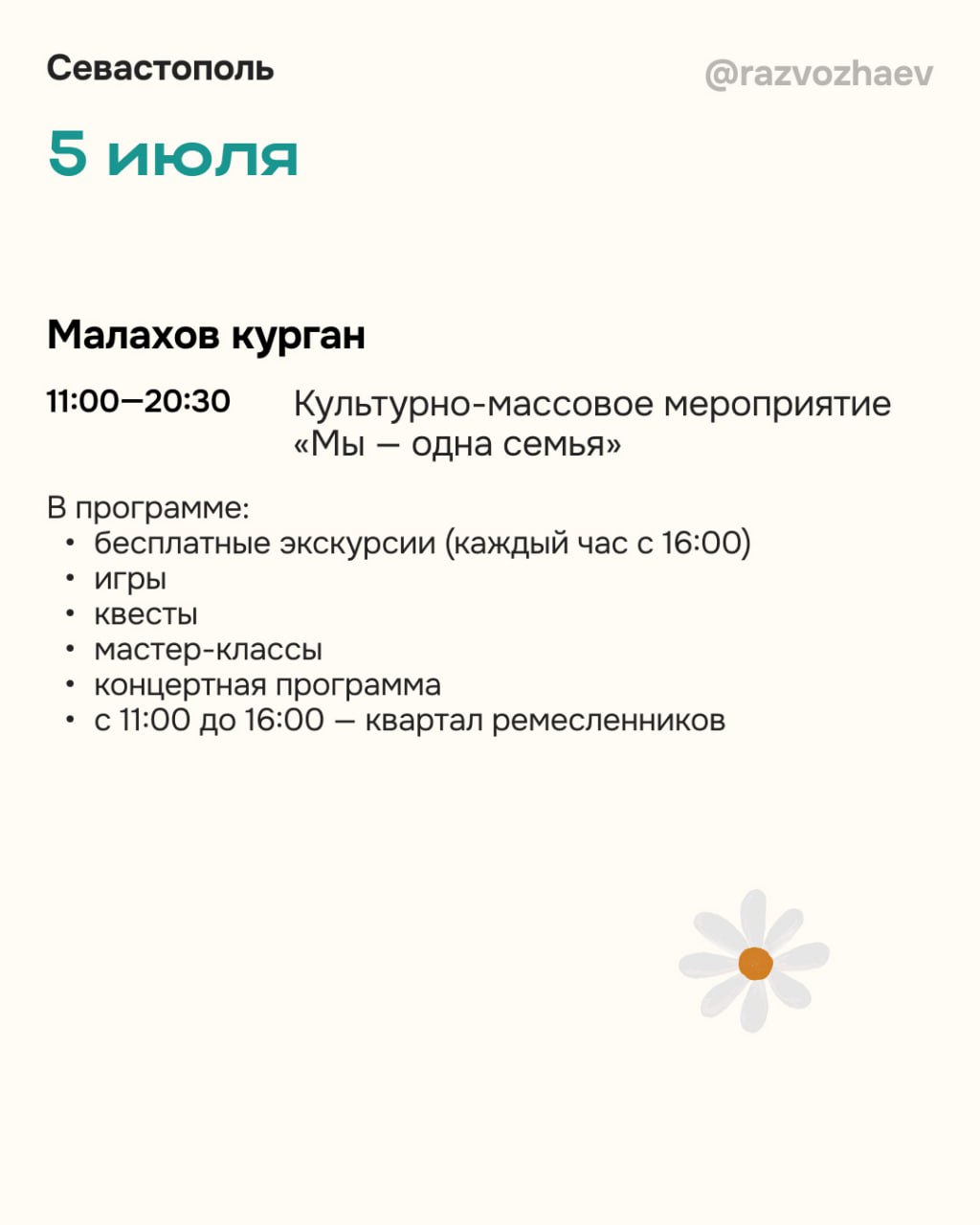 Севастополь

@razvozhaev

5 июля

Малахов курган

11:00—20:30 Культурно-массовое мероприятие «Мы — одна семья»

В программе:
• бесплатные экскурсии (каждый час с 16:00)
• игры
• квесты
• мастер-классы
• концертная программа
• с 11:00 до 16:00 — квартал ремесленников